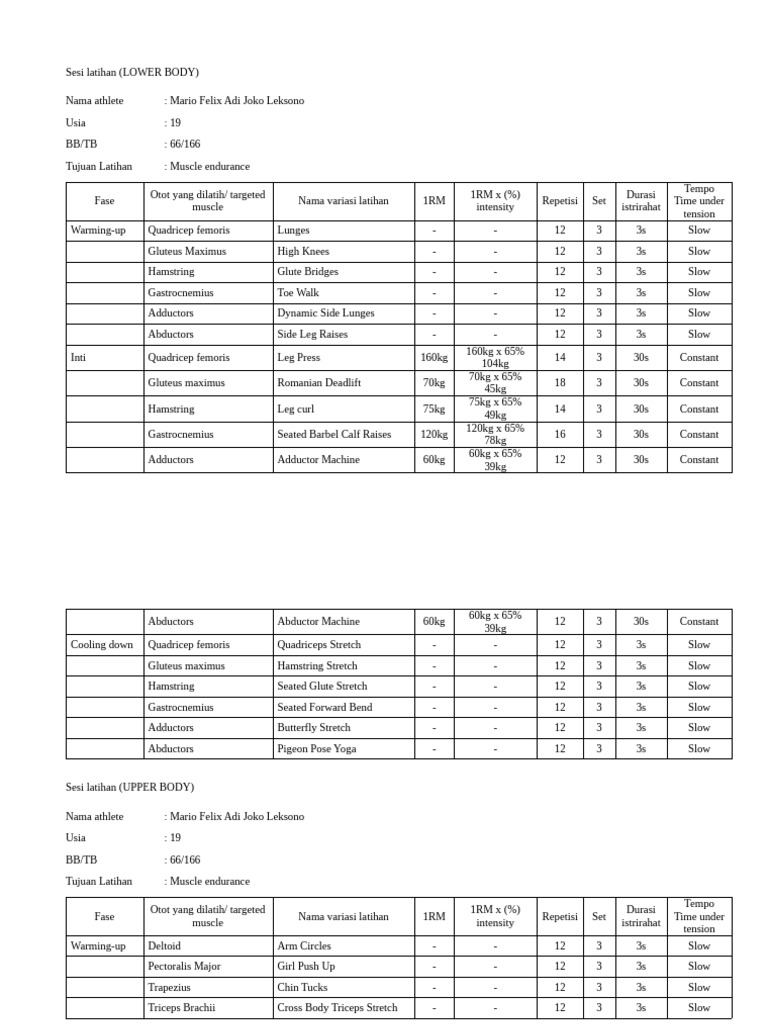 Sesi latihan (LOWER BODY)

Nama athlete : Mario Felix Adi Joko Leksono
Usia : 19
BB/TB : 66/166
Tujuan Latihan : Muscle endurance

| Fase | Otot yang dilatih/ targeted muscle | Nama variasi latihan | 1RM | 1RM x (%) intensity | Repetisi | Set | Durasi istrirahat | Tempo Time under tension |
|---|---|---|---|---|---|---|---|---|
| Warming-up | Quadricep femoris | Lunges | - | - | 12 | 3 | 3s | Slow |
| | Gluteus Maximus | High Knees | - | - | 12 | 3 | 3s | Slow |
| | Hamstring | Glute Bridges | - | - | 12 | 3 | 3s | Slow |
| | Gastrocnemius | Toe Walk | - | - | 12 | 3 | 3s | Slow |
| | Adductors | Dynamic Side Lunges | - | - | 12 | 3 | 3s | Slow |
| | Abductors | Side Leg Raises | - | - | 12 | 3 | 3s | Slow |
| Inti | Quadricep femoris | Leg Press | 160kg | 160kg x 65% 104kg | 14 | 3 | 30s | Constant |
| | Gluteus maximus | Romanian Deadlift | 70kg | 70kg x 65% 45kg | 18 | 3 | 30s | Constant |
| | Hamstring | Leg curl | 75kg | 75kg x 65% 49kg | 14 | 3 | 30s | Constant |
| | Gastrocnemius | Seated Barbel Calf Raises | 120kg | 120kg x 65% 78kg | 16 | 3 | 30s | Constant |
| | Adductors | Adductor Machine | 60kg | 60kg x 65% 39kg | 12 | 3 | 30s | Constant |

| | Abductors | Abductor Machine | 60kg | 60kg x 65% 39kg | 12 | 3 | 30s | Constant |
|---|---|---|---|---|---|---|---|---|
| Cooling down | Quadricep femoris | Quadriceps Stretch | - | - | 12 | 3 | 3s | Slow |
| | Gluteus maximus | Hamstring Stretch | - | - | 12 | 3 | 3s | Slow |
| | Hamstring | Seated Glute Stretch | - | - | 12 | 3 | 3s | Slow |
| | Gastrocnemius | Seated Forward Bend | - | - | 12 | 3 | 3s | Slow |
| | Adductors | Butterfly Stretch | - | - | 12 | 3 | 3s | Slow |
| | Abductors | Pigeon Pose Yoga | - | - | 12 | 3 | 3s | Slow |

Sesi latihan (UPPER BODY)

Nama athlete : Mario Felix Adi Joko Leksono
Usia : 19
BB/TB : 66/166
Tujuan Latihan : Muscle endurance

| Fase | Otot yang dilatih/ targeted muscle | Nama variasi latihan | 1RM | 1RM x (%) intensity | Repetisi | Set | Durasi istrirahat | Tempo Time under tension |
|---|---|---|---|---|---|---|---|---|
| Warming-up | Deltoid | Arm Circles | - | - | 12 | 3 | 3s | Slow |
| | Pectoralis Major | Girl Push Up | - | - | 12 | 3 | 3s | Slow |
| | Trapezius | Chin Tucks | - | - | 12 | 3 | 3s | Slow |
| | Triceps Brachii | Cross Body Triceps Stretch | - | - | 12 | 3 | 3s | Slow |